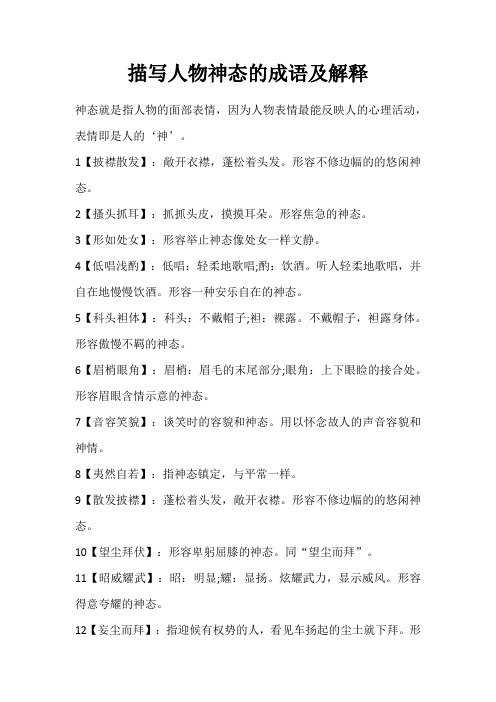 描写人物神态的成语及解释

神态就是指人物的面部表情，因为人物表情最能反映人的心理活动，表情即是人的‘神’。

1【披襟散发】：敞开衣襟，蓬松着头发。形容不修边幅的的悠闲神态。

2【搔头抓耳】：抓抓头皮，摸摸耳朵。形容焦急的神态。

3【形如处女】：形容举止神态像处女一样文静。

4【低唱浅酌】：低唱：轻柔地歌唱;酌：饮酒。听人轻柔地歌唱，并自在地慢慢饮酒。形容一种安乐自在的神态。

5【科头袒体】：科头：不戴帽子;袒：裸露。不戴帽子，袒露身体。形容傲慢不羁的神态。

6【眉梢眼角】：眉梢：眉毛的末尾部分;眼角：上下眼睑的接合处。形容眉眼含情示意的神态。

7【音容笑貌】：谈笑时的容貌和神态。用以怀念故人的声音容貌和神情。

8【夷然自若】：指神态镇定，与平常一样。

9【散发披襟】：蓬松着头发，敞开衣襟。形容不修边幅的的悠闲神态。

10【望尘拜伏】：形容卑躬屈膝的神态。同“望尘而拜”。

11【昭威耀武】：昭：明显;耀：显扬。炫耀武力，显示威风。形容得意夸耀的神态。

12【妄尘而拜】：指迎候有权势的人，看见车扬起的尘土就下拜。形